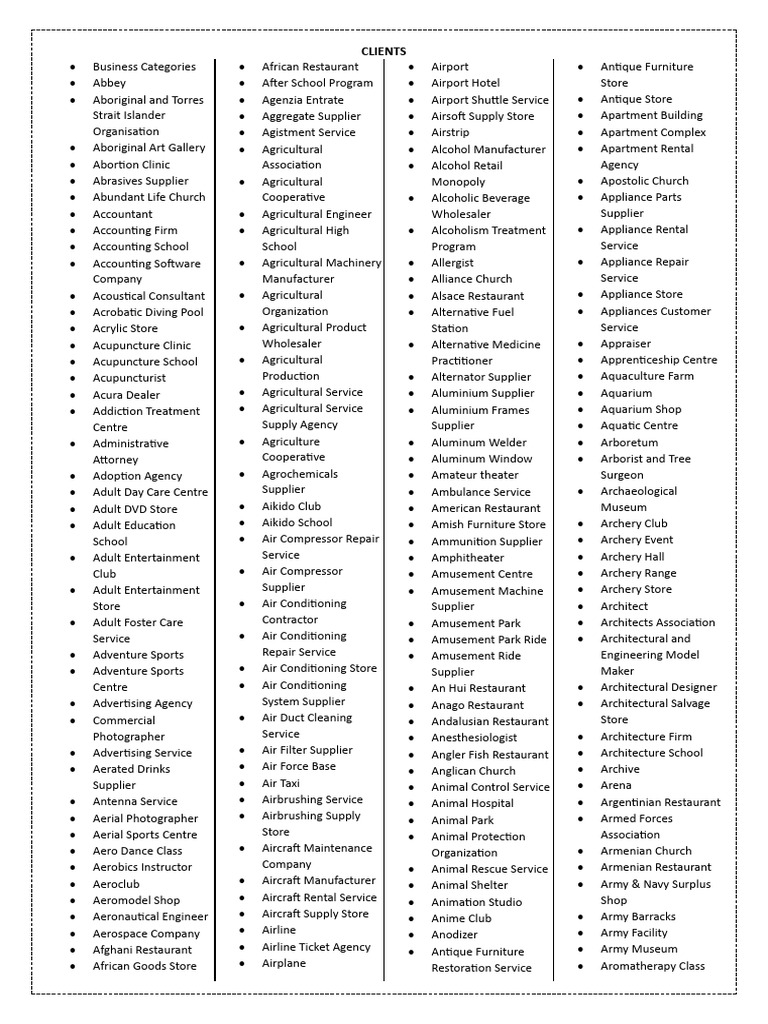 CLIENTS

- Business Categories
- Abbey
- Aboriginal and Torres Strait Islander Organisation
- Aboriginal Art Gallery
- Abortion Clinic
- Abrasives Supplier
- Abundant Life Church
- Accountant
- Accounting Firm
- Accounting School
- Accounting Software Company
- Acoustical Consultant
- Acrobatic Diving Pool
- Acrylic Store
- Acupuncture Clinic
- Acupuncture School
- Acupuncturist
- Acura Dealer
- Addiction Treatment Centre
- Administrative Attorney
- Adoption Agency
- Adult Day Care Centre
- Adult DVD Store
- Adult Education School
- Adult Entertainment Club
- Adult Entertainment Store
- Adult Foster Care Service
- Adventure Sports
- Adventure Sports Centre
- Advertising Agency
- Commercial Photographer
- Advertising Service
- Aerated Drinks Supplier
- Antenna Service
- Aerial Photographer
- Aerial Sports Centre
- Aero Dance Class
- Aerobics Instructor
- Aeroclub
- Aeromodel Shop
- Aeronautical Engineer
- Aerospace Company
- Afghani Restaurant
- African Goods Store

- African Restaurant
- After School Program
- Agenzia Entrate
- Aggregate Supplier
- Agistment Service
- Agricultural Association
- Agricultural Cooperative
- Agricultural Engineer
- Agricultural High School
- Agricultural Machinery Manufacturer
- Agricultural Organization
- Agricultural Product Wholesaler
- Agricultural Production
- Agricultural Service
- Agricultural Service Supply Agency
- Agriculture Cooperative
- Agrochemicals Supplier
- Aikido Club
- Aikido School
- Air Compressor Repair Service
- Air Compressor Supplier
- Air Conditioning Contractor
- Air Conditioning Repair Service
- Air Conditioning Store
- Air Conditioning System Supplier
- Air Duct Cleaning Service
- Air Filter Supplier
- Air Force Base
- Air Taxi
- Airbrushing Service
- Airbrushing Supply Store
- Aircraft Maintenance Company
- Aircraft Manufacturer
- Aircraft Rental Service
- Aircraft Supply Store
- Airline
- Airline Ticket Agency
- Airplane

- Airport
- Airport Hotel
- Airport Shuttle Service
- Airsoft Supply Store
- Airstrip
- Alcohol Manufacturer
- Alcohol Retail Monopoly
- Alcoholic Beverage Wholesaler
- Alcoholism Treatment Program
- Allergist
- Alliance Church
- Alsace Restaurant
- Alternative Fuel Station
- Alternative Medicine Practitioner
- Alternator Supplier
- Aluminium Supplier
- Aluminium Frames Supplier
- Aluminum Welder
- Aluminum Window
- Amateur theater
- Ambulance Service
- American Restaurant
- Amish Furniture Store
- Ammunition Supplier
- Amphitheater
- Amusement Centre
- Amusement Machine Supplier
- Amusement Park
- Amusement Park Ride
- Amusement Ride Supplier
- An Hui Restaurant
- Anago Restaurant
- Andalusian Restaurant
- Anesthesiologist
- Angler Fish Restaurant
- Anglican Church
- Animal Control Service
- Animal Hospital
- Animal Park
- Animal Protection Organization
- Animal Rescue Service
- Animal Shelter
- Animation Studio
- Anime Club
- Anodizer
- Antique Furniture Restoration Service

- Antique Furniture Store
- Antique Store
- Apartment Building
- Apartment Complex
- Apartment Rental Agency
- Apostolic Church
- Appliance Parts Supplier
- Appliance Rental Service
- Appliance Repair Service
- Appliance Store
- Appliances Customer Service
- Appraiser
- Apprenticeship Centre
- Aquaculture Farm
- Aquarium
- Aquarium Shop
- Aquatic Centre
- Arboretum
- Arborist and Tree Surgeon
- Archaeological Museum
- Archery Club
- Archery Event
- Archery Hall
- Archery Range
- Archery Store
- Architect
- Architects Association
- Architectural and Engineering Model Maker
- Architectural Designer
- Architectural Salvage Store
- Architecture Firm
- Architecture School
- Archive
- Arena
- Argentinian Restaurant
- Armed Forces Association
- Armenian Church
- Armenian Restaurant
- Army & Navy Surplus Shop
- Army Barracks
- Army Facility
- Army Museum
- Aromatherapy Class